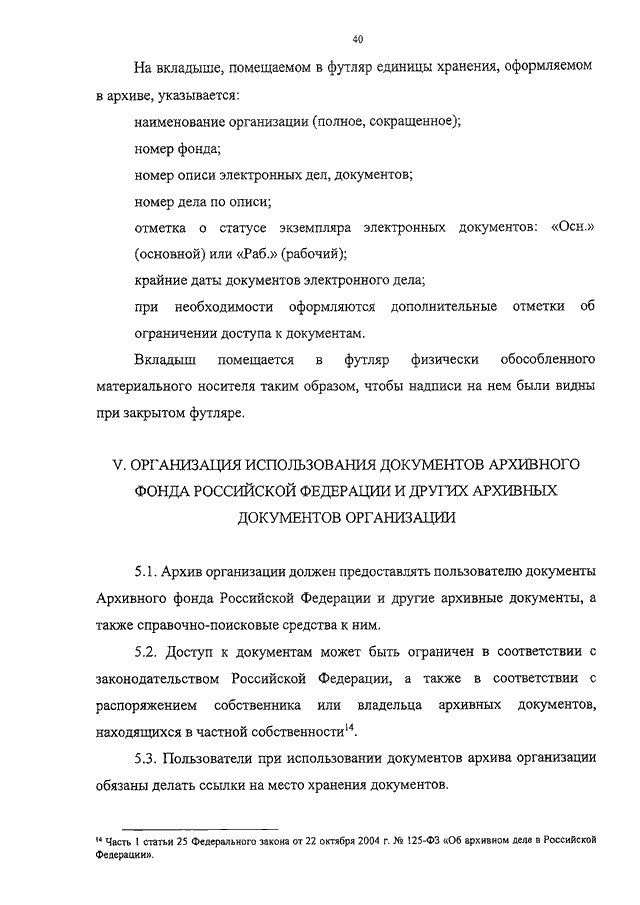 40

На вкладыше, помещаемом в футляр единицы хранения, оформляемом в архиве, указывается:

наименование организации (полное, сокращенное);

номер фонда;

номер описи электронных дел, документов;

номер дела по описи;

отметка о статусе экземпляра электронных документов: «Осн.» (основной) или «Раб.» (рабочий);

крайние даты документов электронного дела;

при необходимости оформляются дополнительные отметки об ограничении доступа к документам.

Вкладыш помещается в футляр физически обособленного материального носителя таким образом, чтобы надписи на нем были видны при закрытом футляре.

V. ОРГАНИЗАЦИЯ ИСПОЛЬЗОВАНИЯ ДОКУМЕНТОВ АРХИВНОГО ФОНДА РОССИЙСКОЙ ФЕДЕРАЦИИ И ДРУГИХ АРХИВНЫХ ДОКУМЕНТОВ ОРГАНИЗАЦИИ

5.1. Архив организации должен предоставлять пользователю документы Архивного фонда Российской Федерации и другие архивные документы, а также справочно-поисковые средства к ним.

5.2. Доступ к документам может быть ограничен в соответствии с законодательством Российской Федерации, а также в соответствии с распоряжением собственника или владельца архивных документов, находящихся в частной собственности$^{14}$.

5.3. Пользователи при использовании документов архива организации обязаны делать ссылки на место хранения документов.

$^{14}$ Часть 1 статьи 25 Федерального закона от 22 октября 2004 г. № 125-ФЗ «Об архивном деле в Российской Федерации».